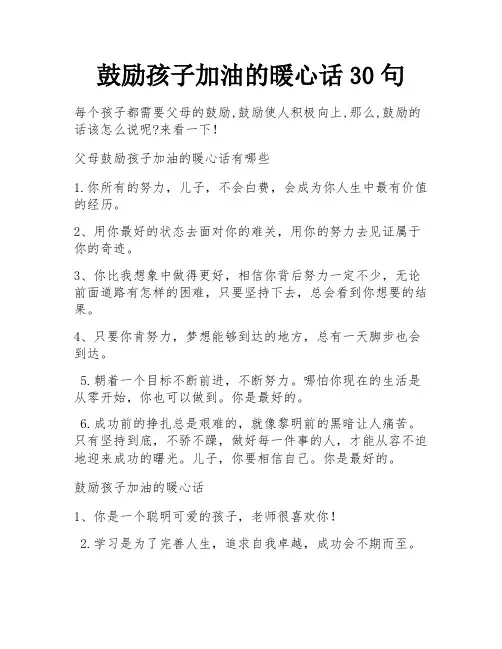 鼓励孩子加油的暖心话 30 句

每个孩子都需要父母的鼓励,鼓励使人积极向上,那么,鼓励的话该怎么说呢?来看一下!

父母鼓励孩子加油的暖心话有哪些

1.你所有的努力，儿子，不会白费，会成为你人生中最有价值的经历。

2、用你最好的状态去面对你的难关，用你的努力去见证属于你的奇迹。

3、你比我想象中做得更好，相信你背后努力一定不少，无论前面道路有怎样的困难，只要坚持下去，总会看到你想要的结果。

4、只要你肯努力，梦想能够到达的地方，总有一天脚步也会到达。

5.朝着一个目标不断前进，不断努力。哪怕你现在的生活是从零开始，你也可以做到。你是最好的。

6.成功前的挣扎总是艰难的，就像黎明前的黑暗让人痛苦。只有坚持到底，不骄不躁，做好每一件事的人，才能从容不迫地迎来成功的曙光。儿子，你要相信自己。你是最好的。

鼓励孩子加油的暖心话

1、你是一个聪明可爱的孩子，老师很喜欢你!

2.学习是为了完善人生，追求自我卓越，成功会不期而至。